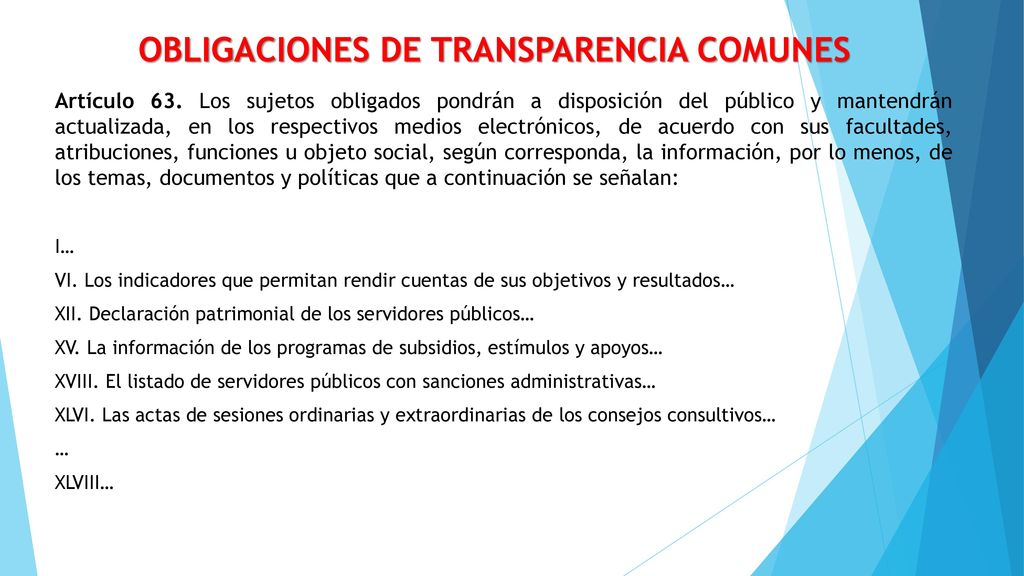 OBLIGACIONES DE TRANSPARENCIA COMUNES

Artículo 63. Los sujetos obligados pondrán a disposición del público y mantendrán actualizada, en los respectivos medios electrónicos, de acuerdo con sus facultades, atribuciones, funciones u objeto social, según corresponda, la información, por lo menos, de los temas, documentos y políticas que a continuación se señalan:

I…

VI. Los indicadores que permitan rendir cuentas de sus objetivos y resultados…

XII. Declaración patrimonial de los servidores públicos…

XV. La información de los programas de subsidios, estímulos y apoyos…

XVIII. El listado de servidores públicos con sanciones administrativas…

XLVI. Las actas de sesiones ordinarias y extraordinarias de los consejos consultivos…

…

XLVIII…